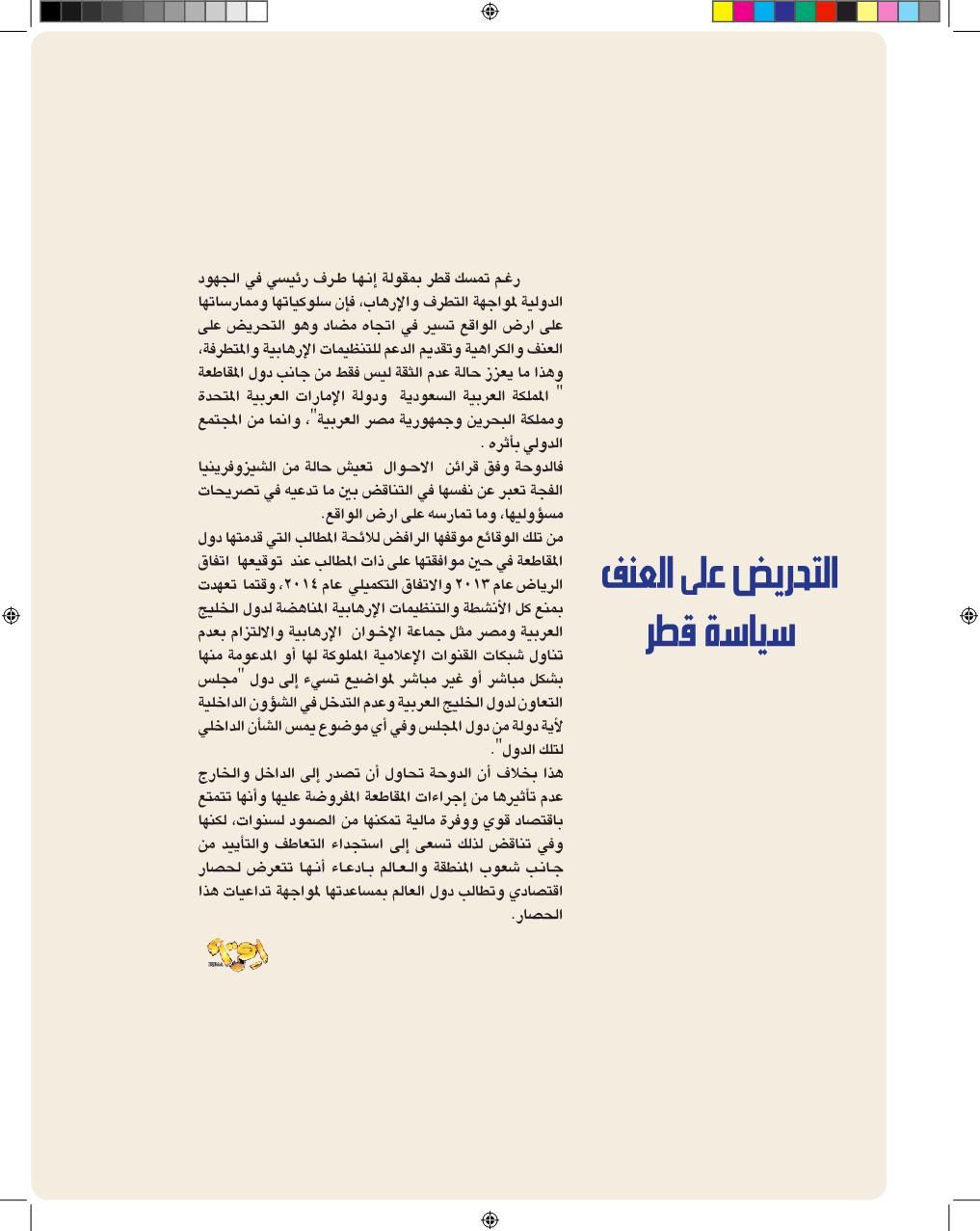 التحريض على العنف
سياسة قطر

رغم تمسك قطر بمقولة إنها طرف رئيسي في الجهود الدولية لمواجهة التطرف والإرهاب، فإن سلوكياتها وممارساتها على ارض الواقع تسير في اتجاه مضاد وهو التحريض على العنف والكراهية وتقديم الدعم للتنظيمات الإرهابية والمتطرفة، وهذا ما يعزز حالة عدم الثقة ليس فقط من جانب دول المقاطعة " المملكة العربية السعودية ودولة الإمارات العربية المتحدة ومملكة البحرين وجمهورية مصر العربية"، وانما من المجتمع الدولي بأثره .

فالدوحة وفق قرائن الاحوال تعيش حالة من الشيزوفرينيا الفجة تعبر عن نفسها في التناقض بين ما تدعيه في تصريحات مسؤوليها، وما تمارسه على ارض الواقع.

من تلك الوقائع موقفها الرافض للائحة المطالب التي قدمتها دول المقاطعة في حين موافقتها على ذات المطالب عند توقيعها اتفاق الرياض عام ٢٠١٣ والاتفاق التكميلي عام ٢٠١٤، وقتما تعهدت بمنع كل الأنشطة والتنظيمات الإرهابية المناهضة لدول الخليج العربية ومصر مثل جماعة الإخوان الإرهابية والالتزام بعدم تناول شبكات القنوات الإعلامية المملوكة لها أو المدعومة منها بشكل مباشر أو غير مباشر لمواضيع تسيء إلى دول "مجلس التعاون لدول الخليج العربية وعدم التدخل في الشؤون الداخلية لأية دولة من دول المجلس وفي أي موضوع يمس الشأن الداخلي لتلك الدول".

هذا بخلاف أن الدوحة تحاول أن تصدر إلى الداخل والخارج عدم تأثيرها من إجراءات المقاطعة المفروضة عليها وأنها تتمتع باقتصاد قوي ووفرة مالية تمكنها من الصمود لسنوات، لكنها وفي تناقض لذلك تسعى إلى استجداء التعاطف والتأييد من جانب شعوب المنطقة والعالم بادعاء أنها تتعرض لحصار اقتصادي وتطالب دول العالم بمساعدتها لمواجهة تداعيات هذا الحصار.